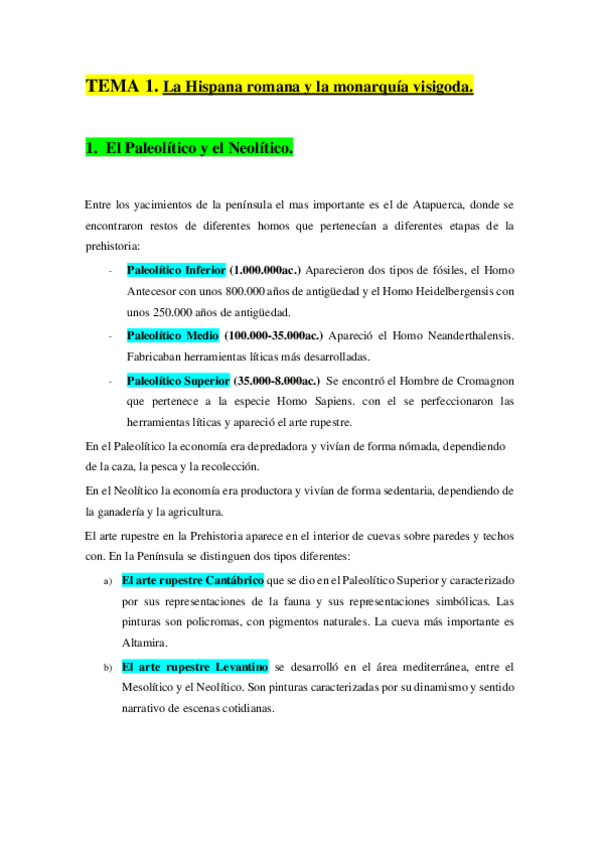 TEMA 1. La Hispana romana y la monarquía visigoda.

1. El Paleolítico y el Neolítico.

Entre los yacimientos de la península el mas importante es el de Atapuerca, donde se encontraron restos de diferentes homos que pertenecían a diferentes etapas de la prehistoria:

- Paleolítico Inferior (1.000.000ac.) Aparecieron dos tipos de fósiles, el Homo Antecesor con unos 800.000 años de antigüedad y el Homo Heidelbergensis con unos 250.000 años de antigüedad.
- Paleolítico Medio (100.000-35.000ac.) Apareció el Homo Neanderthalensis. Fabricaban herramientas líticas más desarrolladas.
- Paleolítico Superior (35.000-8.000ac.) Se encontró el Hombre de Cromagnon que pertenece a la especie Homo Sapiens. con el se perfeccionaron las herramientas líticas y apareció el arte rupestre.

En el Paleolítico la economía era depredadora y vivían de forma nómada, dependiendo de la caza, la pesca y la recolección.

En el Neolítico la economía era productora y vivían de forma sedentaria, dependiendo de la ganadería y la agricultura.

El arte rupestre en la Prehistoria aparece en el interior de cuevas sobre paredes y techos con. En la Península se distinguen dos tipos diferentes:

a) El arte rupestre Cantábrico que se dio en el Paleolítico Superior y caracterizado por sus representaciones de la fauna y sus representaciones simbólicas. Las pinturas son policromas, con pigmentos naturales. La cueva más importante es Altamira.

b) El arte rupestre Levantino se desarrolló en el área mediterránea, entre el Mesolítico y el Neolítico. Son pinturas caracterizadas por su dinamismo y sentido narrativo de escenas cotidianas.